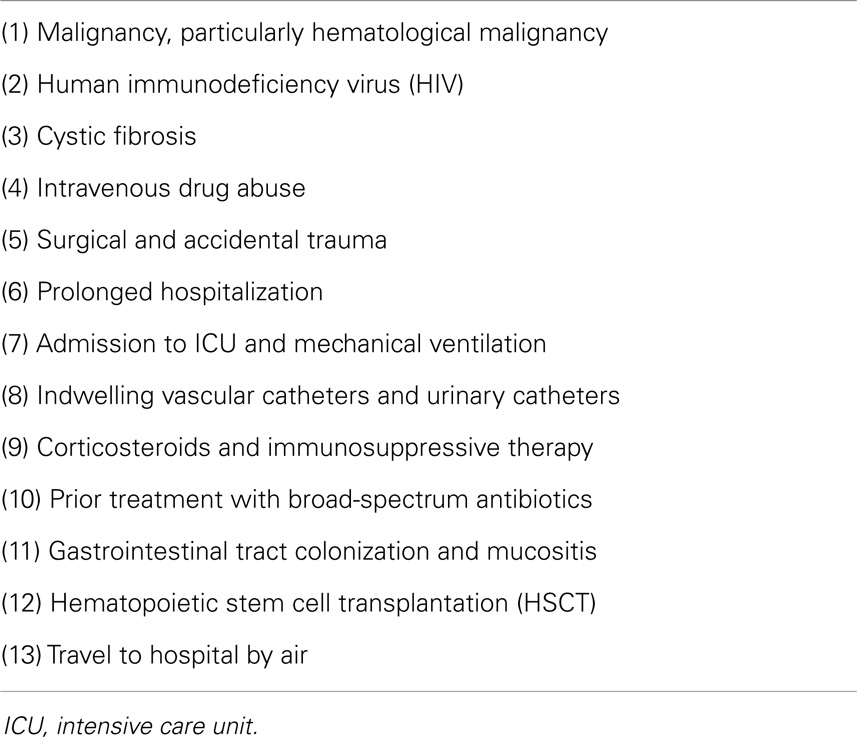 (1) Malignancy, particularly hematological malignancy

(2) Human immunodeficiency virus (HIV)

(3) Cystic fibrosis

(4) Intravenous drug abuse

(5) Surgical and accidental trauma

(6) Prolonged hospitalization

(7) Admission to ICU and mechanical ventilation

(8) Indwelling vascular catheters and urinary catheters

(9) Corticosteroids and immunosuppressive therapy

(10) Prior treatment with broad-spectrum antibiotics

(11) Gastrointestinal tract colonization and mucositis

(12) Hematopoietic stem cell transplantation (HSCT)

(13) Travel to hospital by air

ICU, intensive care unit.